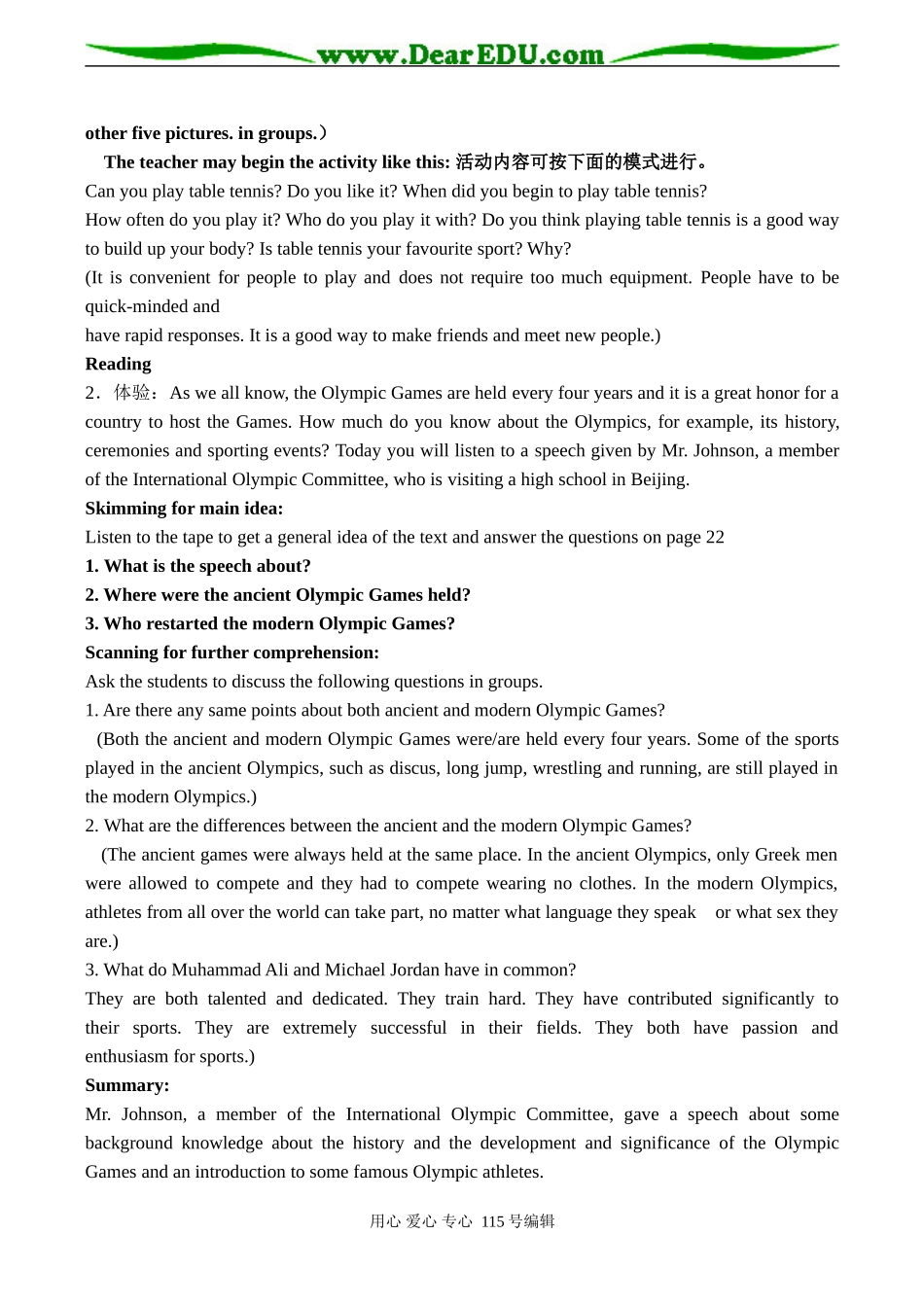 www.DearEDU.com

other five pictures. in groups.）

The teacher may begin the activity like this: 活动内容可按下面的模式进行。

Can you play table tennis? Do you like it? When did you begin to play table tennis?

How often do you play it? Who do you play it with? Do you think playing table tennis is a good way to build up your body? Is table tennis your favourite sport? Why?

(It is convenient for people to play and does not require too much equipment. People have to be quick-minded and

have rapid responses. It is a good way to make friends and meet new people.)

Reading

2．体验：As we all know, the Olympic Games are held every four years and it is a great honor for a country to host the Games. How much do you know about the Olympics, for example, its history, ceremonies and sporting events? Today you will listen to a speech given by Mr. Johnson, a member of the International Olympic Committee, who is visiting a high school in Beijing.

Skimming for main idea:

Listen to the tape to get a general idea of the text and answer the questions on page 22

1. What is the speech about?

2. Where were the ancient Olympic Games held?

3. Who restarted the modern Olympic Games?

Scanning for further comprehension:

Ask the students to discuss the following questions in groups.

1. Are there any same points about both ancient and modern Olympic Games?

(Both the ancient and modern Olympic Games were/are held every four years. Some of the sports played in the ancient Olympics, such as discus, long jump, wrestling and running, are still played in the modern Olympics.)

2. What are the differences between the ancient and the modern Olympic Games?

(The ancient games were always held at the same place. In the ancient Olympics, only Greek men were allowed to compete and they had to compete wearing no clothes. In the modern Olympics, athletes from all over the world can take part, no matter what language they speak or what sex they are.)

3. What do Muhammad Ali and Michael Jordan have in common?

They are both talented and dedicated. They train hard. They have contributed significantly to their sports. They are extremely successful in their fields. They both have passion and enthusiasm for sports.)

Summary:

Mr. Johnson, a member of the International Olympic Committee, gave a speech about some background knowledge about the history and the development and significance of the Olympic Games and an introduction to some famous Olympic athletes.

用心 爱心 专心 115 号编辑